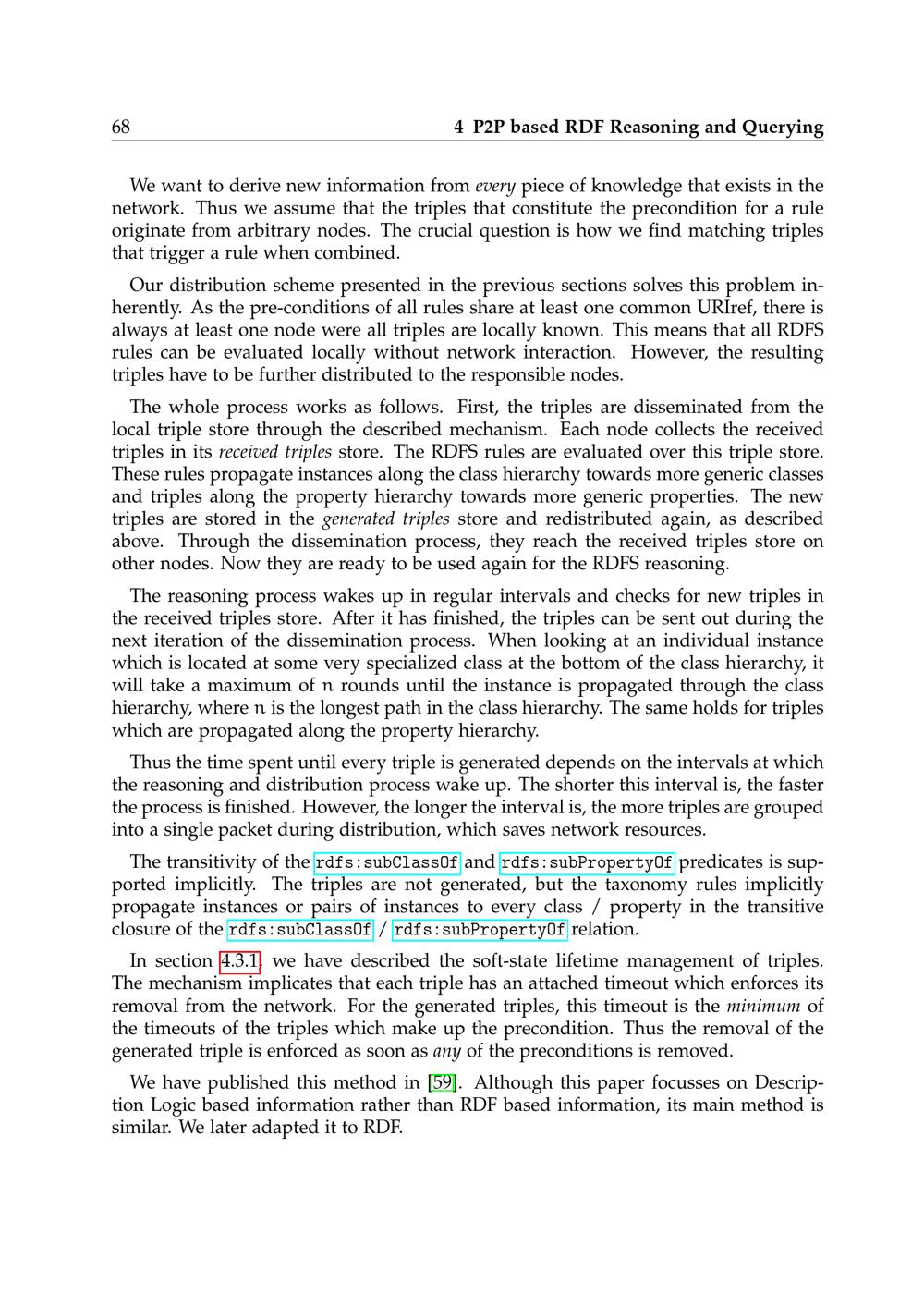 68 4 P2P based RDF Reasoning and Querying

We want to derive new information from every piece of knowledge that exists in the network. Thus we assume that the triples that constitute the precondition for a rule originate from arbitrary nodes. The crucial question is how we find matching triples that trigger a rule when combined.

Our distribution scheme presented in the previous sections solves this problem inherently. As the pre-conditions of all rules share at least one common URIref, there is always at least one node were all triples are locally known. This means that all RDFS rules can be evaluated locally without network interaction. However, the resulting triples have to be further distributed to the responsible nodes.

The whole process works as follows. First, the triples are disseminated from the local triple store through the described mechanism. Each node collects the received triples in its received triples store. The RDFS rules are evaluated over this triple store. These rules propagate instances along the class hierarchy towards more generic classes and triples along the property hierarchy towards more generic properties. The new triples are stored in the generated triples store and redistributed again, as described above. Through the dissemination process, they reach the received triples store on other nodes. Now they are ready to be used again for the RDFS reasoning.

The reasoning process wakes up in regular intervals and checks for new triples in the received triples store. After it has finished, the triples can be sent out during the next iteration of the dissemination process. When looking at an individual instance which is located at some very specialized class at the bottom of the class hierarchy, it will take a maximum of $n$ rounds until the instance is propagated through the class hierarchy, where $n$ is the longest path in the class hierarchy. The same holds for triples which are propagated along the property hierarchy.

Thus the time spent until every triple is generated depends on the intervals at which the reasoning and distribution process wake up. The shorter this interval is, the faster the process is finished. However, the longer the interval is, the more triples are grouped into a single packet during distribution, which saves network resources.

The transitivity of the rdfs:subClassOf and rdfs:subPropertyOf predicates is supported implicitly. The triples are not generated, but the taxonomy rules implicitly propagate instances or pairs of instances to every class / property in the transitive closure of the rdfs:subClassOf / rdfs:subPropertyOf relation.

In section 4.3.1, we have described the soft-state lifetime management of triples. The mechanism implicates that each triple has an attached timeout which enforces its removal from the network. For the generated triples, this timeout is the minimum of the timeouts of the triples which make up the precondition. Thus the removal of the generated triple is enforced as soon as any of the preconditions is removed.

We have published this method in [59]. Although this paper focusses on Description Logic based information rather than RDF based information, its main method is similar. We later adapted it to RDF.